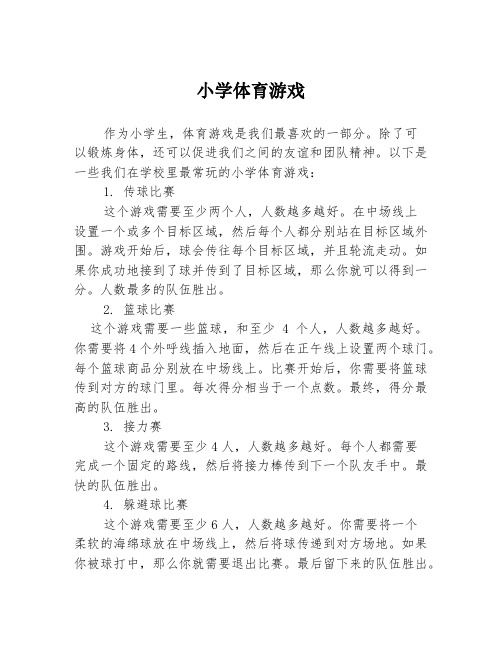 小学体育游戏

作为小学生，体育游戏是我们最喜欢的一部分。除了可以锻炼身体，还可以促进我们之间的友谊和团队精神。以下是一些我们在学校里最常玩的小学体育游戏：

1. 传球比赛

这个游戏需要至少两个人，人数越多越好。在中场线上设置一个或多个目标区域，然后每个人都分别站在目标区域外围。游戏开始后，球会传往每个目标区域，并且轮流走动。如果你成功地接到了球并传到了目标区域，那么你就可以得到一分。人数最多的队伍胜出。

2. 篮球比赛

这个游戏需要一些篮球，和至少 4 个人，人数越多越好。你需要将 4 个外呼线插入地面，然后在正午线上设置两个球门。每个篮球商品分别放在中场线上。比赛开始后，你需要将篮球传到对方的球门里。每次得分相当于一个点数。最终，得分最高的队伍胜出。

3. 接力赛

这个游戏需要至少 4 人，人数越多越好。每个人都需要完成一个固定的路线，然后将接力棒传到下一个队友手中。最快的队伍胜出。

4. 躲避球比赛

这个游戏需要至少 6 人，人数越多越好。你需要将一个柔软的海绵球放在中场线上，然后将球传递到对方场地。如果你被球打中，那么你就需要退出比赛。最后留下来的队伍胜出。